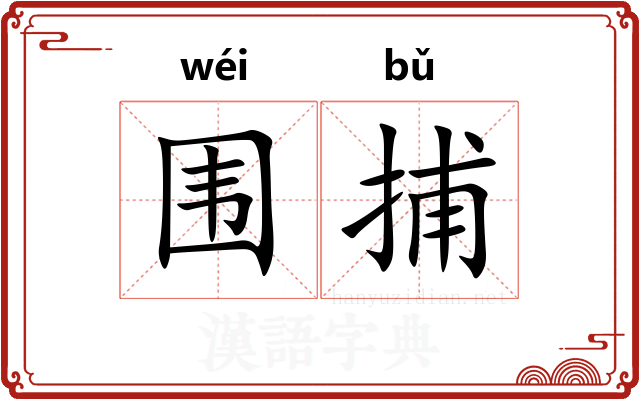 wéi bǔ

围捕

hanyuzidian.net

漢語字典